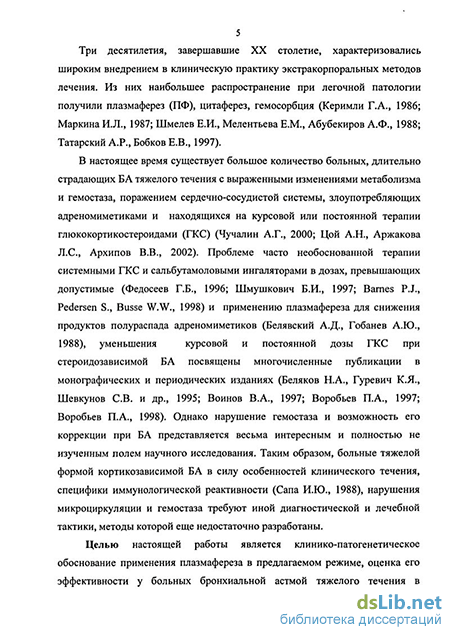 5

Три десятилетия, завершавшие XX столетие, характеризовались широким внедрением в клиническую практику экстракорпоральных методов лечения. Из них наибольшее распространение при легочной патологии получили плазмаферез (ПФ), цитаферез, гемосорбция (Керимли Г.А., 1986; Маркина И.Л., 1987; Шмелев Е.И., Мелентьева Е.М., Абубекиров А.Ф., 1988; Татарский А.Р., Бобков Е.В., 1997).

В настоящее время существует большое количество больных, длительно страдающих БА тяжелого течения с выраженными изменениями метаболизма и гемостаза, поражением сердечно-сосудистой системы, злоупотребляющих адреномиметиками и находящихся на курсовой или постоянной терапии глюкокортикостероидами (ГКС) (Чучалин А.Г., 2000; Цой А.Н., Аржакова Л.С., Архипов В.В., 2002). Проблеме часто необоснованной терапии системными ГКС и сальбутамоловыми ингаляторами в дозах, превышающих допустимые (Федосеев Г.Б., 1996; Шмушкович Б.И., 1997; Barnes P.J., Pedersen S., Busse W.W., 1998) и применению плазмафереза для снижения продуктов полураспада адреномиметиков (Белявский А.Д., Гобанев А.Ю., 1988), уменьшения курсовой и постоянной дозы ГКС при стероидозависимой БА посвящены многочисленные публикации в монографических и периодических изданиях (Беляков Н.А., Гуревич К.Я., Шевкунов С.В. и др., 1995; Воинов В.А., 1997; Воробьев П.А., 1997; Воробьев П.А., 1998). Однако нарушение гемостаза и возможность его коррекции при БА представляется весьма интересным и полностью не изученным полем научного исследования. Таким образом, больные тяжелой формой кортикозависимой БА в силу особенностей клинического течения, специфики иммунологической реактивности (Сапа И.Ю., 1988), нарушения микроциркуляции и гемостаза требуют иной диагностической и лечебной тактики, методы которой еще недостаточно разработаны.

Целью настоящей работы является клинико-патогенетическое обоснование применения плазмафереза в предлагаемом режиме, оценка его эффективности у больных бронхиальной астмой тяжелого течения в

dsLib.net
библиотека диссертаций